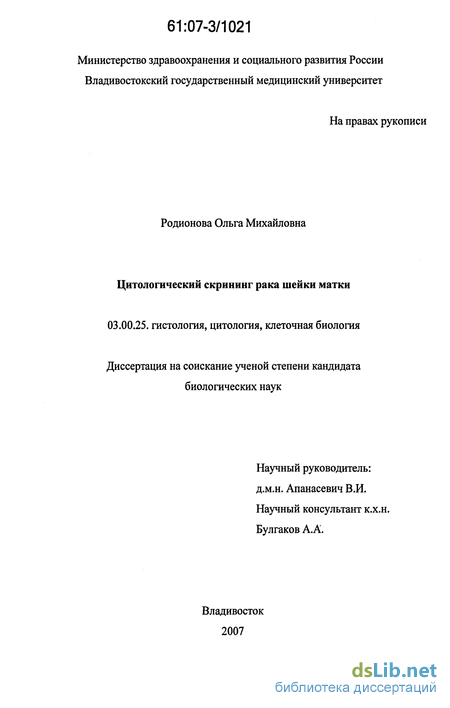 61:07-3/1021

Министерство здравоохранения и социального развития России
Владивостокский государственный медицинский университет

На правах рукописи

Родионова Ольга Михайловна

Цитологический скрининг рака шейки матки

03.00.25. гистология, цитология, клеточная биология

Диссертация на соискание ученой степени кандидата биологических наук

Научный руководитель:
д.м.н. Апанасевич В.И.
Научный консультант к.х.н.
Булгаков А.А.

Владивосток
2007

dsLib.net
библиотека диссертаций